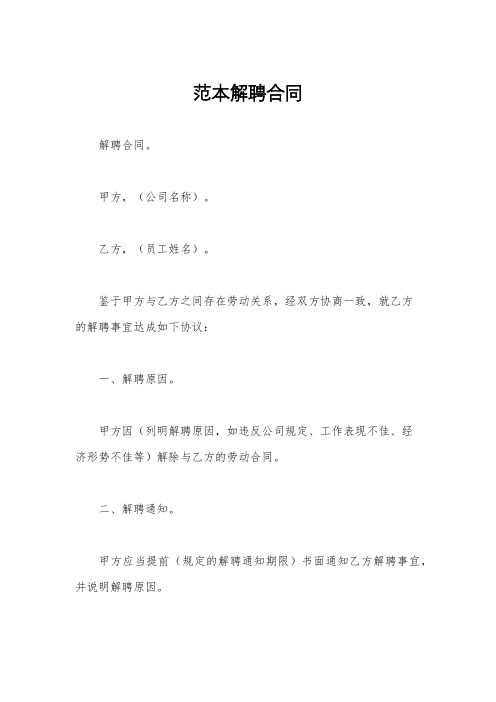 范本解聘合同

解聘合同。

甲方，（公司名称）。

乙方，（员工姓名）。

鉴于甲方与乙方之间存在劳动关系，经双方协商一致，就乙方的解聘事宜达成如下协议：

一、解聘原因。

甲方因（列明解聘原因，如违反公司规定、工作表现不佳、经济形势不佳等）解除与乙方的劳动合同。

二、解聘通知。

甲方应当提前（规定的解聘通知期限）书面通知乙方解聘事宜，并说明解聘原因。